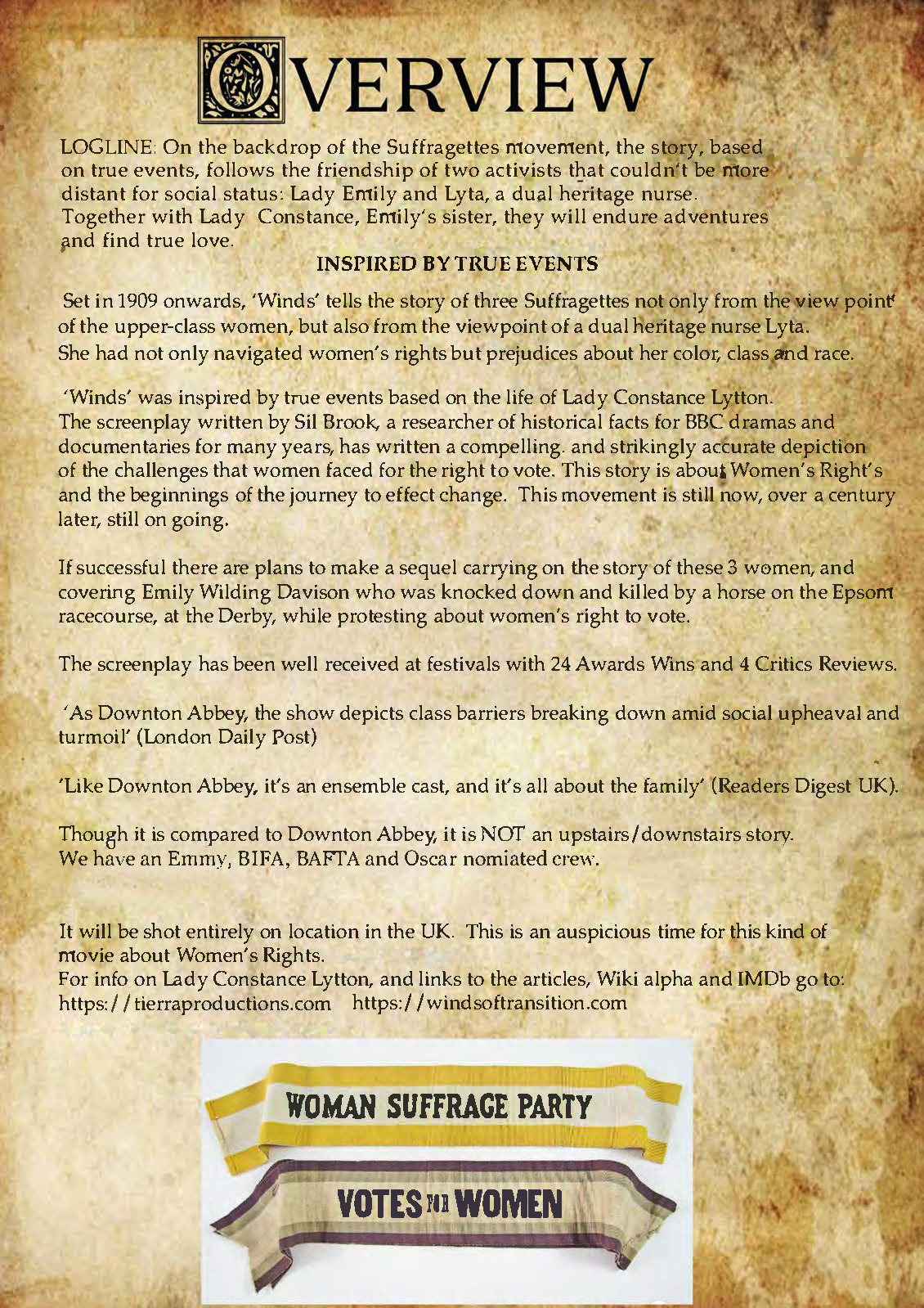 OVERVIEW

LOGLINE: On the backdrop of the Suffragettes movement, the story, based on true events, follows the friendship of two activists that couldn't be more distant for social status: Lady Emily and Lyta, a dual heritage nurse. Together with Lady Constance, Emily's sister, they will endure adventures and find true love.

INSPIRED BY TRUE EVENTS

Set in 1909 onwards, 'Winds' tells the story of three Suffragettes not only from the view point of the upper-class women, but also from the viewpoint of a dual heritage nurse Lyta. She had not only navigated women's rights but prejudices about her color, class and race.

'Winds' was inspired by true events based on the life of Lady Constance Lytton. The screenplay written by Sil Brook, a researcher of historical facts for BBC dramas and documentaries for many years, has written a compelling. and strikingly accurate depiction of the challenges that women faced for the right to vote. This story is about Women's Right's and the beginnings of the journey to effect change. This movement is still now, over a century later, still on going.

If successful there are plans to make a sequel carrying on the story of these 3 women, and covering Emily Wilding Davison who was knocked down and killed by a horse on the Epsom racecourse, at the Derby, while protesting about women's right to vote.

The screenplay has been well received at festivals with 24 Awards Wins and 4 Critics Reviews.

'As Downton Abbey, the show depicts class barriers breaking down amid social upheaval and turmoil' (London Daily Post)

'Like Downton Abbey, it's an ensemble cast, and it's all about the family' (Readers Digest UK).

Though it is compared to Downton Abbey, it is NOT an upstairs/downstairs story. We have an Emmy, BIFA, BAFTA and Oscar nomiated crew.

It will be shot entirely on location in the UK. This is an auspicious time for this kind of movie about Women's Rights.
For info on Lady Constance Lytton, and links to the articles, Wiki alpha and IMDb go to: https://tierraproductions.com https://windsoftransition.com

WOMAN SUFFRAGE PARTY

VOTES FOR WOMEN